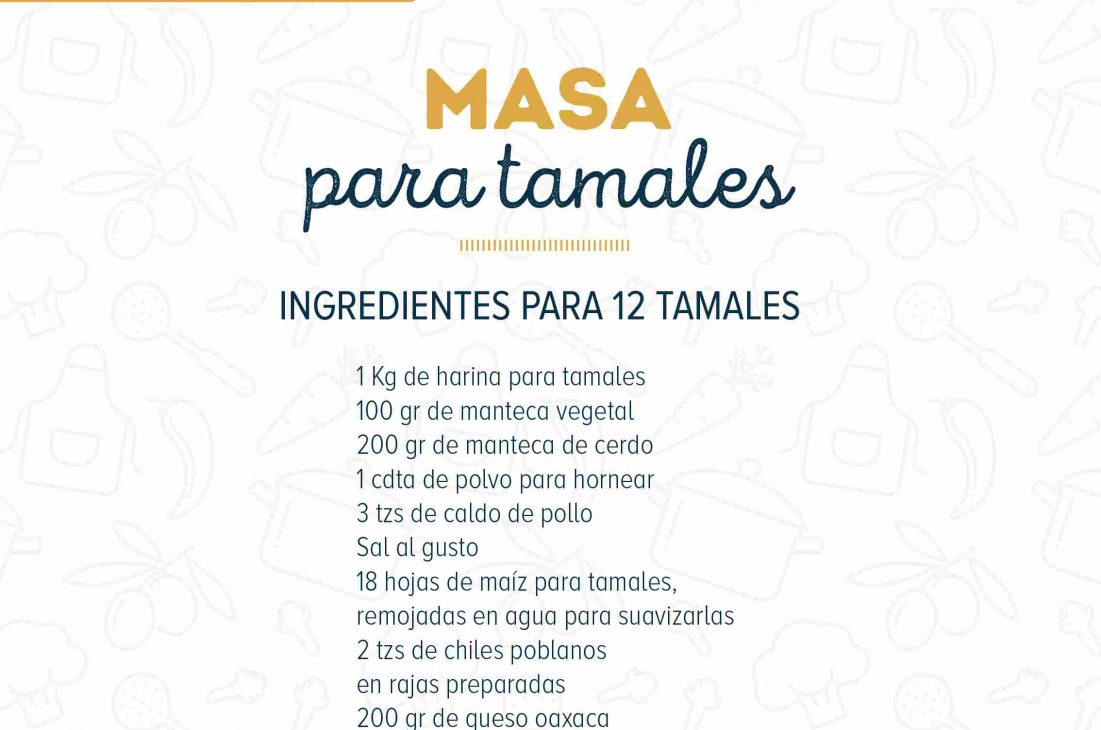 MASA
para tamales

INGREDIENTES PARA 12 TAMALES

1 Kg de harina para tamales
100 gr de manteca vegetal
200 gr de manteca de cerdo
1 cdta de polvo para hornear
3 tzs de caldo de pollo
Sal al gusto
18 hojas de maíz para tamales, remojadas en agua para suavizarlas
2 tzs de chiles poblanos en rajas preparadas
200 gr de queso oaxaca